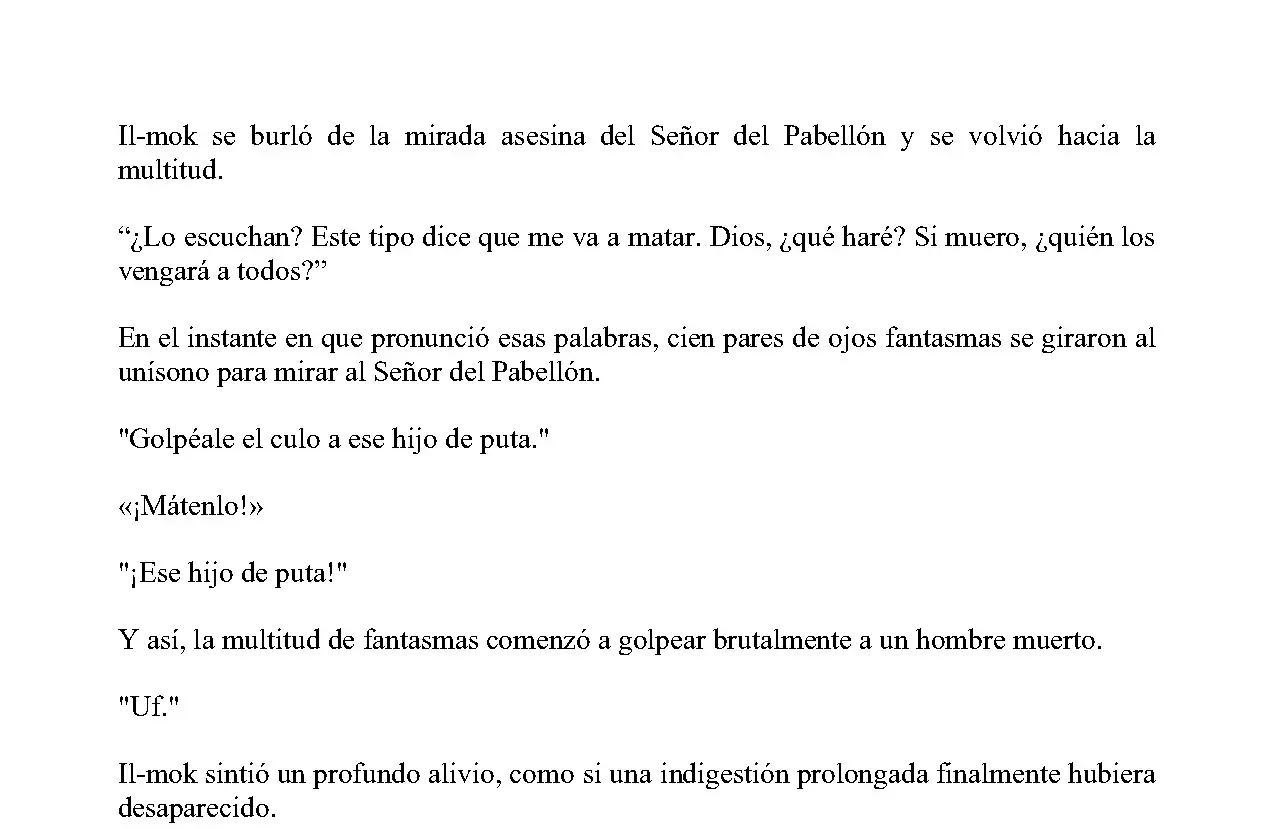 Il-mok se burló de la mirada asesina del Señor del Pabellón y se volvió hacia la multitud.

“¿Lo escuchan? Este tipo dice que me va a matar. Dios, ¿qué haré? Si muero, ¿quién los vengará a todos?”

En el instante en que pronunció esas palabras, cien pares de ojos fantasmas se giraron al unísono para mirar al Señor del Pabellón.

"Golpéale el culo a ese hijo de puta."

«¡Mátenlo!»

"¡Ese hijo de puta!"

Y así, la multitud de fantasmas comenzó a golpear brutalmente a un hombre muerto.

"Uf."

Il-mok sintió un profundo alivio, como si una indigestión prolongada finalmente hubiera desaparecido.